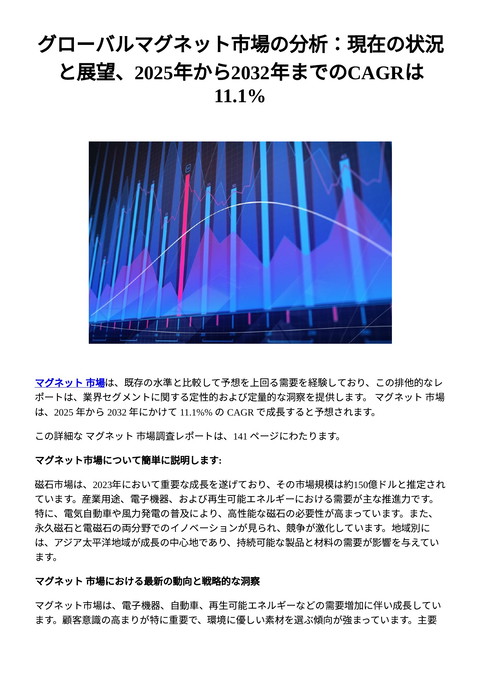 グローバルマグネット市場の分析：現在の状況と展望、2025年から2032年までのCAGRは11.1%

マグネット 市場は、既存の水準と比較して予想を上回る需要を経験しており、この排他的なレポートは、業界セグメントに関する定性的および定量的な洞察を提供します。 マグネット 市場は、2025 年から 2032 年にかけて 11.1%% の CAGR で成長すると予想されます。

この詳細な マグネット 市場調査レポートは、141 ページにわたります。

マグネット市場について簡単に説明します:

磁石市場は、2023年において重要な成長を遂げており、その市場規模は約150億ドルと推定されています。産業用途、電子機器、および再生可能エネルギーにおける需要が主な推進力です。特に、電気自動車や風力発電の普及により、高性能な磁石の必要性が高まっています。また、永久磁石と電磁石の両分野でのイノベーションが見られ、競争が激化しています。地域別には、アジア太平洋地域が成長の中心地であり、持続可能な製品と材料の需要が影響を与えています。

マグネット 市場における最新の動向と戦略的な洞察

マグネット市場は、電子機器、自動車、再生可能エネルギーなどの需要増加に伴い成長しています。顧客意識の高まりが特に重要で、環境に優しい素材を選ぶ傾向が強まっています。主要